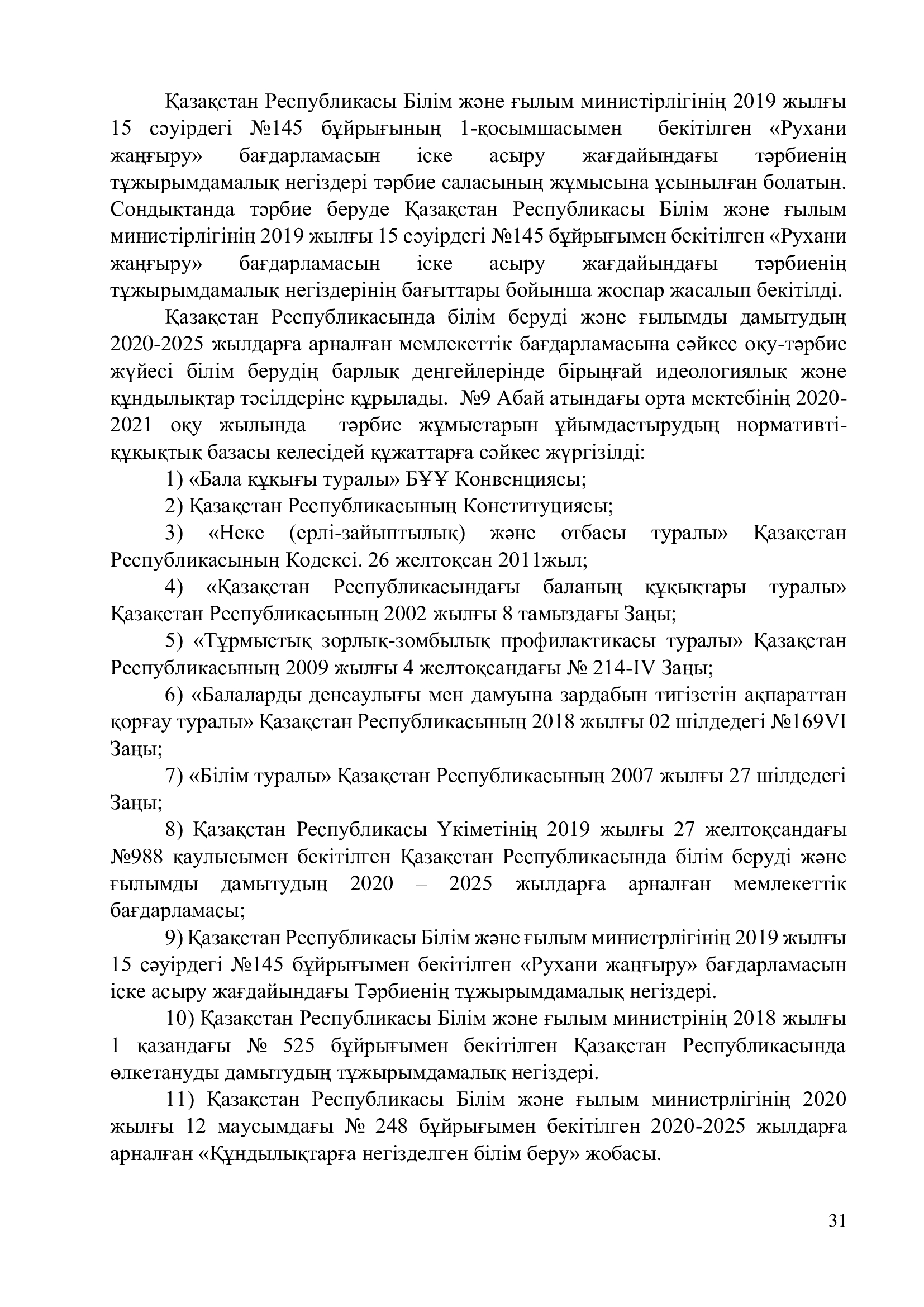 Қазақстан Республикасы Білім және ғылым министірлігінің 2019 жылғы 15 сәуірдегі №145 бұйрығының 1-қосымшасымен бекітілген «Рухани жаңғыру» бағдарламасын іске асыру жағдайындағы тәрбиенің тұжырымдамалық негіздері тәрбие саласының жұмысына ұсынылған болатын. Сондықтанда тәрбие беруде Қазақстан Республикасы Білім және ғылым министірлігінің 2019 жылғы 15 сәуірдегі №145 бұйрығымен бекітілген «Рухани жаңғыру» бағдарламасын іске асыру жағдайындағы тәрбиенің тұжырымдамалық негіздерінің бағыттары бойынша жоспар жасалып бекітілді.

Қазақстан Республикасында білім беруді және ғылымды дамытудың 2020-2025 жылдарға арналған мемлекеттік бағдарламасына сәйкес оқу-тәрбие жүйесі білім берудің барлық деңгейлерінде бірыңғай идеологиялық және құндылықтар тәсілдеріне құрылады. №9 Абай атындағы орта мектебінің 2020-2021 оқу жылында тәрбие жұмыстарын ұйымдастырудың нормативті-құқықтық базасы келесідей құжаттарға сәйкес жүргізілді:

1) «Бала құқығы туралы» БҰҰ Конвенциясы;

2) Қазақстан Республикасының Конституциясы;

3) «Неке (ерлі-зайыптылық) және отбасы туралы» Қазақстан Республикасының Кодексі. 26 желтоқсан 2011жыл;

4) «Қазақстан Республикасындағы баланың құқықтары туралы» Қазақстан Республикасының 2002 жылғы 8 тамыздағы Заңы;

5) «Тұрмыстық зорлық-зомбылық профилактикасы туралы» Қазақстан Республикасының 2009 жылғы 4 желтоқсандағы № 214-IV Заңы;

6) «Балаларды денсаулығы мен дамуына зардабын тигізетін ақпараттан қорғау туралы» Қазақстан Республикасының 2018 жылғы 02 шілдедегі №169VI Заңы;

7) «Білім туралы» Қазақстан Республикасының 2007 жылғы 27 шілдедегі Заңы;

8) Қазақстан Республикасы Үкіметінің 2019 жылғы 27 желтоқсандағы №988 қаулысымен бекітілген Қазақстан Республикасында білім беруді және ғылымды дамытудың 2020 – 2025 жылдарға арналған мемлекеттік бағдарламасы;

9) Қазақстан Республикасы Білім және ғылым министрлігінің 2019 жылғы 15 сәуірдегі №145 бұйрығымен бекітілген «Рухани жаңғыру» бағдарламасын іске асыру жағдайындағы Тәрбиенің тұжырымдамалық негіздері.

10) Қазақстан Республикасы Білім және ғылым министрінің 2018 жылғы 1 қазандағы № 525 бұйрығымен бекітілген Қазақстан Республикасында өлкетануды дамытудың тұжырымдамалық негіздері.

11) Қазақстан Республикасы Білім және ғылым министрлігінің 2020 жылғы 12 маусымдағы № 248 бұйрығымен бекітілген 2020-2025 жылдарға арналған «Құндылықтарға негізделген білім беру» жобасы.

31